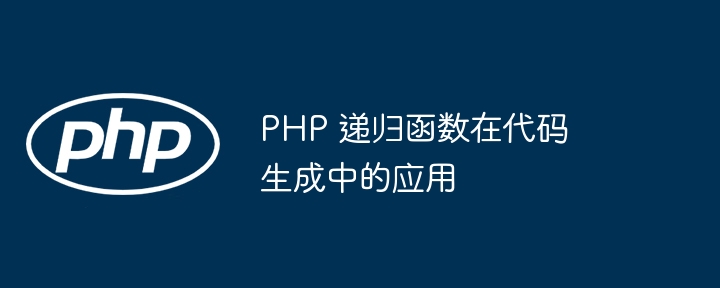 php

PHP 递归函数在代码生成中的应用